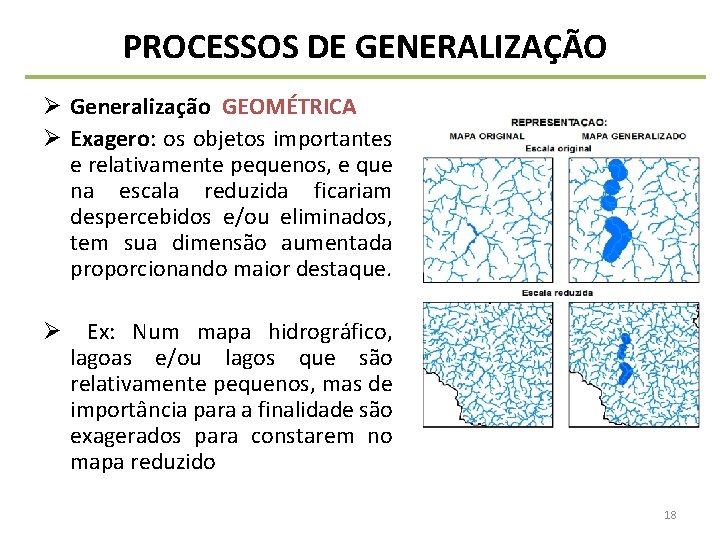 PROCESSOS DE GENERALIZAÇÃO

➢ Generalização GEOMÉTRICA

➢ Exagero: os objetos importantes e relativamente pequenos, e que na escala reduzida ficariam despercebidos e/ou eliminados, tem sua dimensão aumentada proporcionando maior destaque.

➢ Ex: Num mapa hidrográfico, lagoas e/ou lagos que são relativamente pequenos, mas de importância para a finalidade são exagerados para constarem no mapa reduzido

REPRESENTAÇAO:
MAPA ORIGINAL
MAPA GENERALIZADO
Escala original
Escala reduzida

18